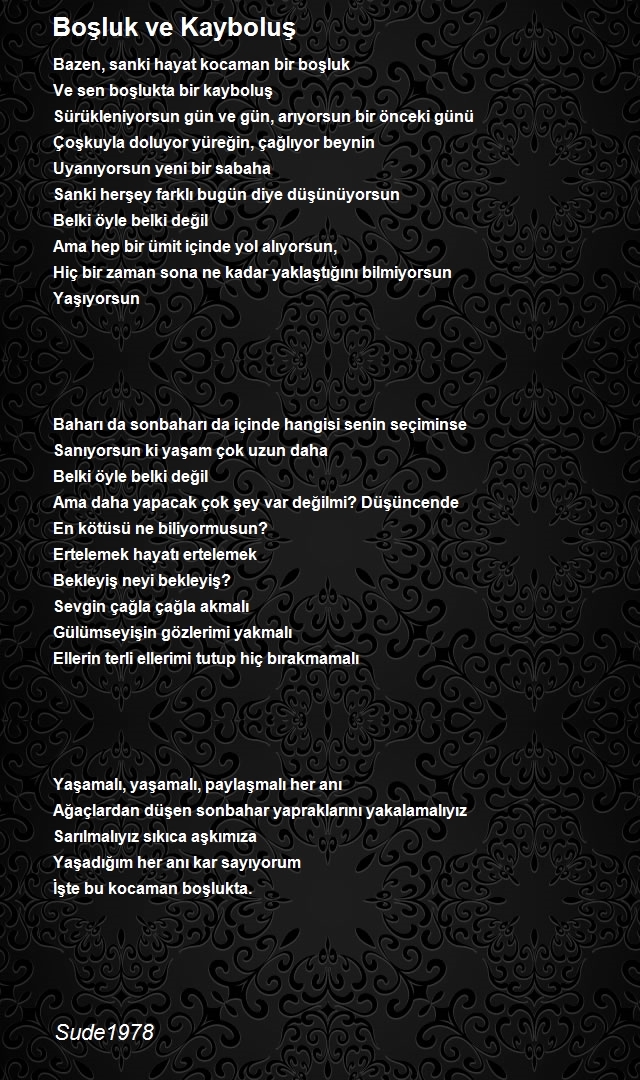 Boşluk ve Kayboluş

Bazen, sanki hayat kocaman bir boşluk
Ve sen boşlukta bir kayboluş
Sürükleniyorsun gün ve gün, arıyorsun bir önceki günü
Çoşkuyla doluyor yüreğin, çağlıyor beynin
Uyanıyorsun yeni bir sabaha
Sanki herşey farklı bugün diye düşünüyorsun
Belki öyle belki değil
Ama hep bir ümit içinde yol alıyorsun,
Hiç bir zaman sona ne kadar yaklaştığını bilmiyorsun
Yaşıyorsun

Baharı da sonbaharı da içinde hangisi senin seçiminse
Sanıyorsun ki yaşam çok uzun daha
Belki öyle belki değil
Ama daha yapacak çok şey var değilmi? Düşüncende
En kötüsü ne biliyormusun?
Ertelemek hayatı ertelemek
Bekleyiş neyi bekleyiş?
Sevgin çağla çağla akmalı
Gülümseyişin gözlerimi yakmalı
Ellerin terli ellerimi tutup hiç bırakmamalı

Yaşamalı, yaşamalı, paylaşmalı her anı
Ağaçlardan düşen sonbahar yapraklarını yakalamalıyız
Sarılmalıyız sıkıca aşkımıza
Yaşadığım her anı kar sayıyorum
İşte bu kocaman boşlukta.

Sude1978